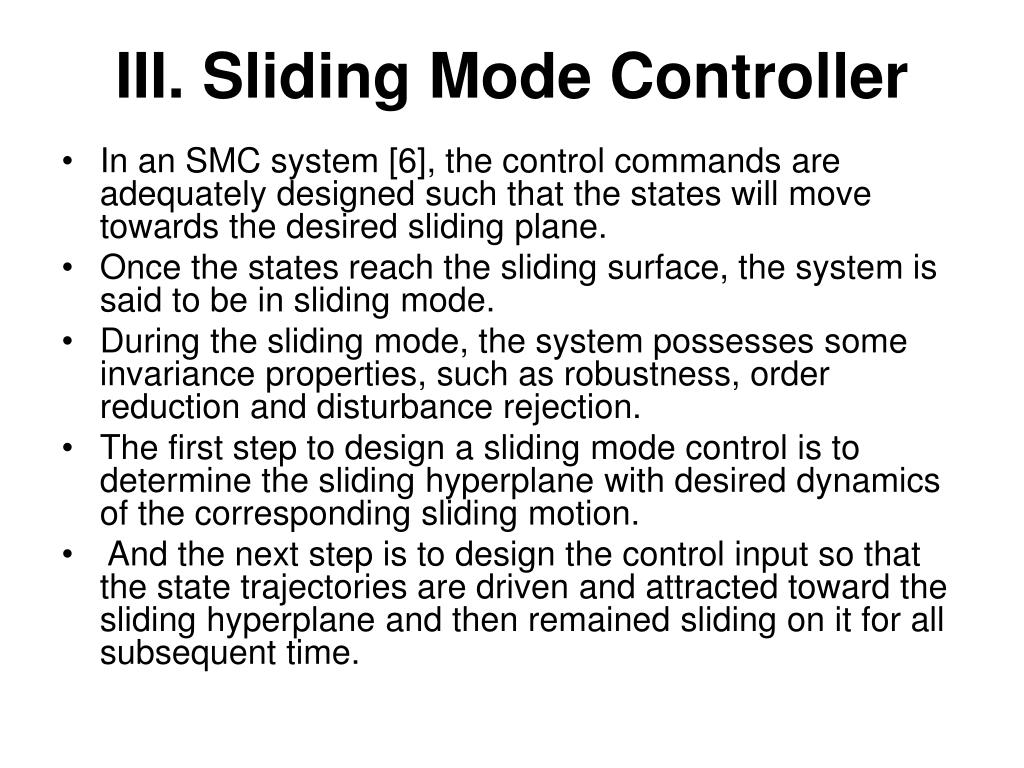 III. Sliding Mode Controller

• In an SMC system [6], the control commands are adequately designed such that the states will move towards the desired sliding plane.
• Once the states reach the sliding surface, the system is said to be in sliding mode.
• During the sliding mode, the system possesses some invariance properties, such as robustness, order reduction and disturbance rejection.
• The first step to design a sliding mode control is to determine the sliding hyperplane with desired dynamics of the corresponding sliding motion.
• And the next step is to design the control input so that the state trajectories are driven and attracted toward the sliding hyperplane and then remained sliding on it for all subsequent time.